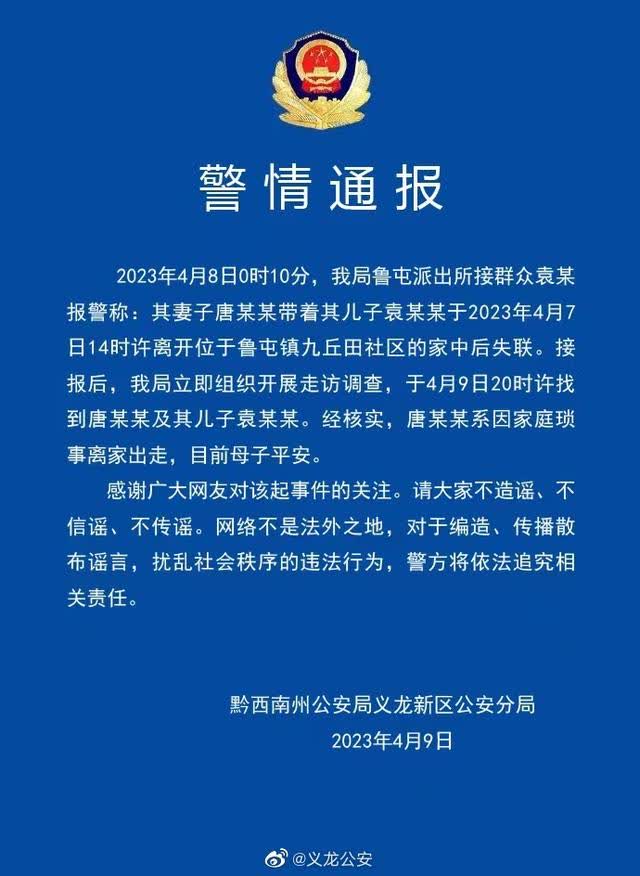 警情通报

2023年4月8日0时10分，我局鲁屯派出所接群众袁某报警称：其妻子唐某某带着其儿子袁某某于2023年4月7日14时许离开位于鲁屯镇九丘田社区的家中后失联。接报后，我局立即组织开展走访调查，于4月9日20时许找到唐某某及其儿子袁某某。经核实，唐某某系因家庭琐事离家出走，目前母子平安。

感谢广大网友对该起事件的关注。请大家不造谣、不信谣、不传谣。网络不是法外之地，对于编造、传播散布谣言，扰乱社会秩序的违法行为，警方将依法追究相关责任。

黔西南州公安局义龙新区公安分局
2023年4月9日

@义龙公安